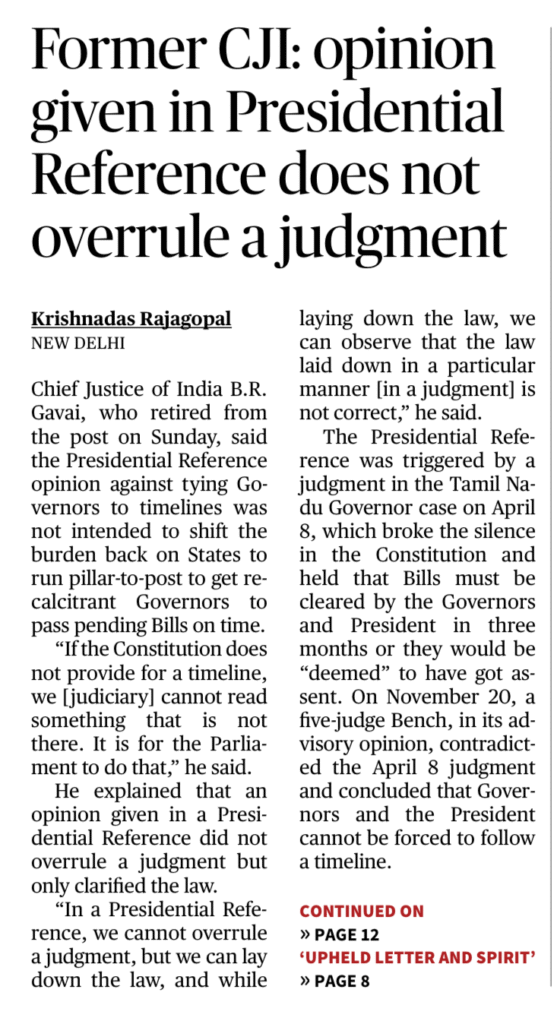 Former CJI: opinion given in Presidential Reference does not overrule a judgment

Krishnadas Rajagopal
NEW DELHI

Chief Justice of India B.R. Gavai, who retired from the post on Sunday, said the Presidential Reference opinion against tying Governors to timelines was not intended to shift the burden back on States to run pillar-to-post to get recalcitrant Governors to pass pending Bills on time.

"If the Constitution does not provide for a timeline, we [judiciary] cannot read something that is not there. It is for the Parliament to do that," he said.

He explained that an opinion given in a Presidential Reference did not overrule a judgment but only clarified the law.

"In a Presidential Reference, we cannot overrule a judgment, but we can lay down the law, and while laying down the law, we can observe that the law laid down in a particular manner [in a judgment] is not correct," he said.

The Presidential Reference was triggered by a judgment in the Tamil Nadu Governor case on April 8, which broke the silence in the Constitution and held that Bills must be cleared by the Governors and President in three months or they would be "deemed" to have got assent. On November 20, a five-judge Bench, in its advisory opinion, contradicted the April 8 judgment and concluded that Governors and the President cannot be forced to follow a timeline.

CONTINUED ON
» PAGE 12
'UPHELD LETTER AND SPIRIT'
» PAGE 8